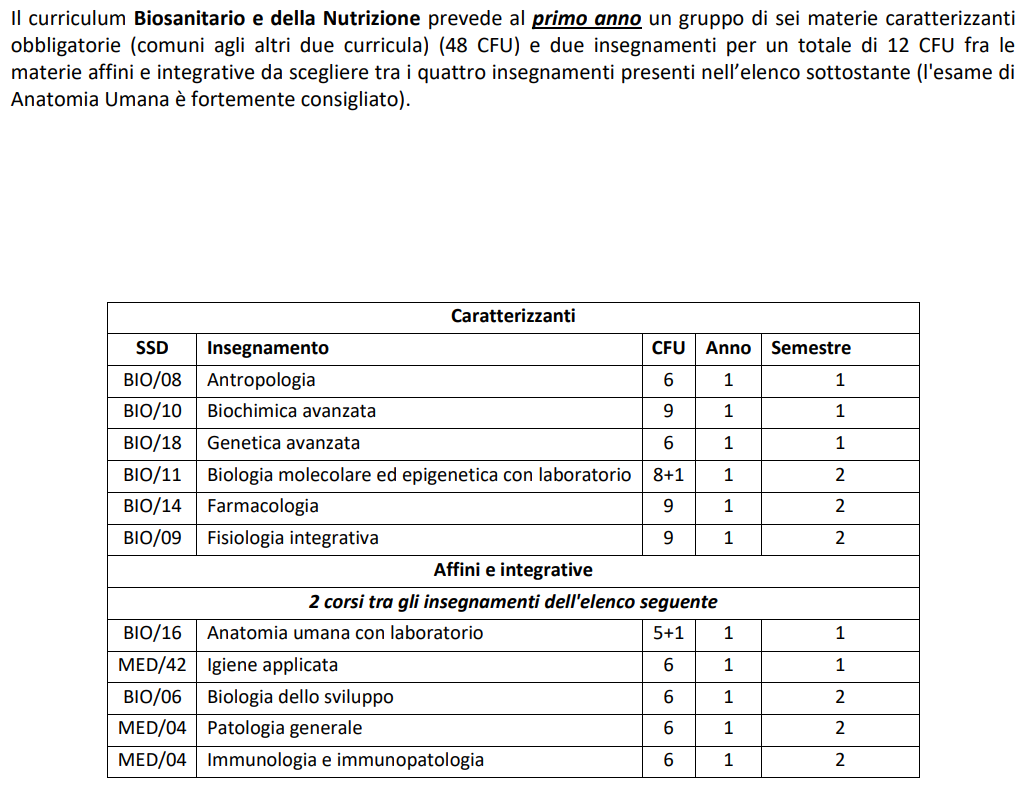 Il curriculum Biosanitario e della Nutrizione prevede al primo anno un gruppo di sei materie caratterizzanti obbligatorie (comuni agli altri due curricula) (48 CFU) e due insegnamenti per un totale di 12 CFU fra le materie affini e integrative da scegliere tra i quattro insegnamenti presenti nell'elenco sottostante (l'esame di Anatomia Umana è fortemente consigliato).

| Caratterizzanti | | | | |
|---|---|---|---|---|
| SSD | Insegnamento | CFU | Anno | Semestre |
| BIO/08 | Antropologia | 6 | 1 | 1 |
| BIO/10 | Biochimica avanzata | 9 | 1 | 1 |
| BIO/18 | Genetica avanzata | 6 | 1 | 1 |
| BIO/11 | Biologia molecolare ed epigenetica con laboratorio | 8+1 | 1 | 2 |
| BIO/14 | Farmacologia | 9 | 1 | 2 |
| BIO/09 | Fisiologia integrativa | 9 | 1 | 2 |
| Affini e integrative | | | | |
| 2 corsi tra gli insegnamenti dell'elenco seguente | | | | |
| BIO/16 | Anatomia umana con laboratorio | 5+1 | 1 | 1 |
| MED/42 | Igiene applicata | 6 | 1 | 1 |
| BIO/06 | Biologia dello sviluppo | 6 | 1 | 2 |
| MED/04 | Patologia generale | 6 | 1 | 2 |
| MED/04 | Immunologia e immunopatologia | 6 | 1 | 2 |